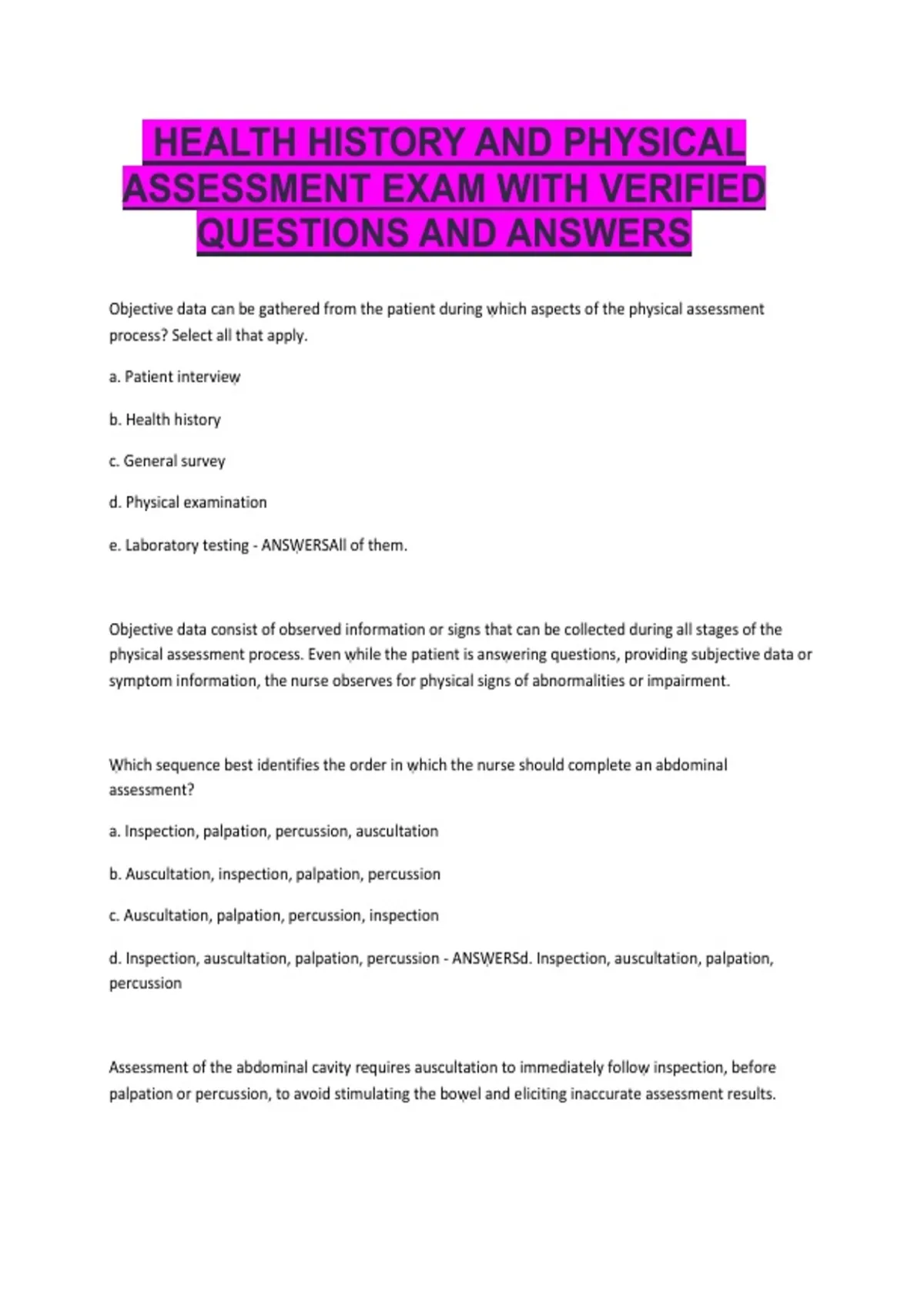 HEALTH HISTORY AND PHYSICAL ASSESSMENT EXAM WITH VERIFIED QUESTIONS AND ANSWERS

Objective data can be gathered from the patient during which aspects of the physical assessment process? Select all that apply.

a. Patient interview

b. Health history

c. General survey

d. Physical examination

e. Laboratory testing - ANSWERSAll of them.

Objective data consist of observed information or signs that can be collected during all stages of the physical assessment process. Even while the patient is answering questions, providing subjective data or symptom information, the nurse observes for physical signs of abnormalities or impairment.

Which sequence best identifies the order in which the nurse should complete an abdominal assessment?

a. Inspection, palpation, percussion, auscultation

b. Auscultation, inspection, palpation, percussion

c. Auscultation, palpation, percussion, inspection

d. Inspection, auscultation, palpation, percussion - ANSWERSd. Inspection, auscultation, palpation, percussion

Assessment of the abdominal cavity requires auscultation to immediately follow inspection, before palpation or percussion, to avoid stimulating the bowel and eliciting inaccurate assessment results.